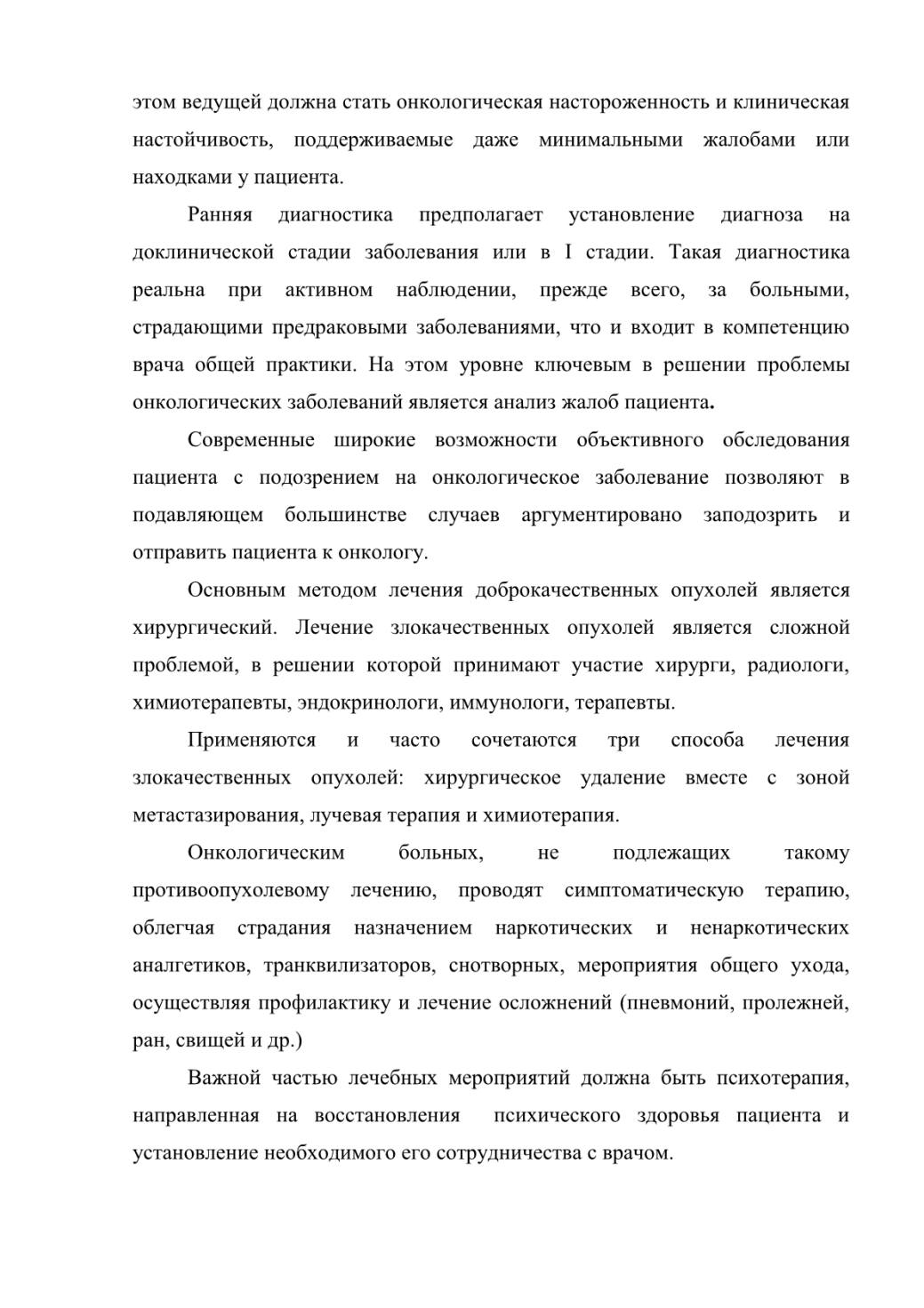 этом ведущей должна стать онкологическая настороженность и клиническая настойчивость, поддерживаемые даже минимальными жалобами или находками у пациента.

Ранняя диагностика предполагает установление диагноза на доклинической стадии заболевания или в I стадии. Такая диагностика реальна при активном наблюдении, прежде всего, за больными, страдающими предраковыми заболеваниями, что и входит в компетенцию врача общей практики. На этом уровне ключевым в решении проблемы онкологических заболеваний является анализ жалоб пациента.

Современные широкие возможности объективного обследования пациента с подозрением на онкологическое заболевание позволяют в подавляющем большинстве случаев аргументировано заподозрить и отправить пациента к онкологу.

Основным методом лечения доброкачественных опухолей является хирургический. Лечение злокачественных опухолей является сложной проблемой, в решении которой принимают участие хирурги, радиологи, химиотерапевты, эндокринологи, иммунологи, терапевты.

Применяются и часто сочетаются три способа лечения злокачественных опухолей: хирургическое удаление вместе с зоной метастазирования, лучевая терапия и химиотерапия.

Онкологическим больных, не подлежащих такому противоопухолевому лечению, проводят симптоматическую терапию, облегчая страдания назначением наркотических и ненаркотических аналгетиков, транквилизаторов, снотворных, мероприятия общего ухода, осуществляя профилактику и лечение осложнений (пневмоний, пролежней, ран, свищей и др.)

Важной частью лечебных мероприятий должна быть психотерапия, направленная на восстановления психического здоровья пациента и установление необходимого его сотрудничества с врачом.